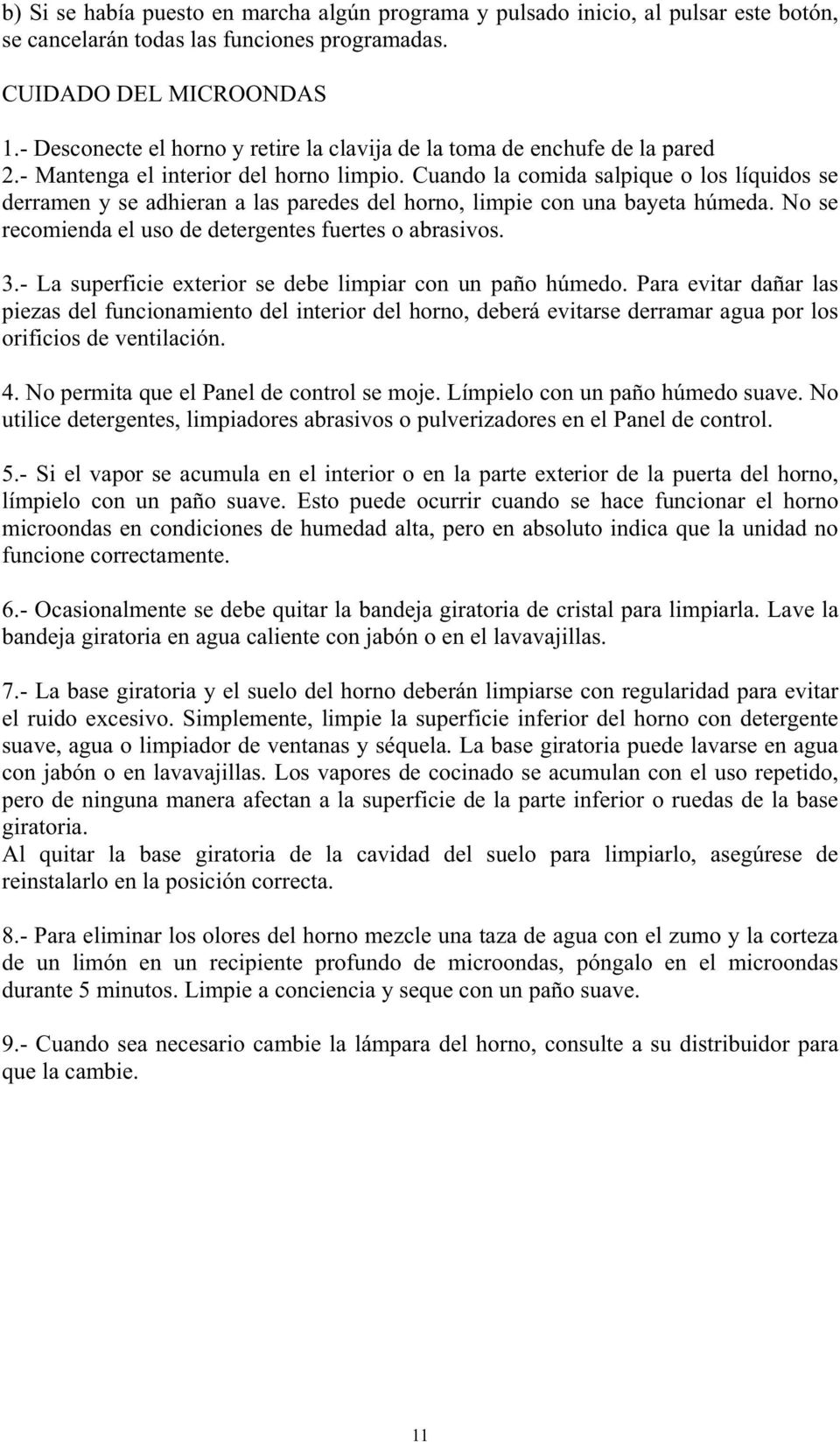 b) Si se había puesto en marcha algún programa y pulsado inicio, al pulsar este botón, se cancelarán todas las funciones programadas.

CUIDADO DEL MICROONDAS

1.- Desconecte el horno y retire la clavija de la toma de enchufe de la pared
2.- Mantenga el interior del horno limpio. Cuando la comida salpique o los líquidos se derramen y se adhieran a las paredes del horno, limpie con una bayeta húmeda. No se recomienda el uso de detergentes fuertes o abrasivos.

3.- La superficie exterior se debe limpiar con un paño húmedo. Para evitar dañar las piezas del funcionamiento del interior del horno, deberá evitarse derramar agua por los orificios de ventilación.

4. No permita que el Panel de control se moje. Límpielo con un paño húmedo suave. No utilice detergentes, limpiadores abrasivos o pulverizadores en el Panel de control.

5.- Si el vapor se acumula en el interior o en la parte exterior de la puerta del horno, límpielo con un paño suave. Esto puede ocurrir cuando se hace funcionar el horno microondas en condiciones de humedad alta, pero en absoluto indica que la unidad no funcione correctamente.

6.- Ocasionalmente se debe quitar la bandeja giratoria de cristal para limpiarla. Lave la bandeja giratoria en agua caliente con jabón o en el lavavajillas.

7.- La base giratoria y el suelo del horno deberán limpiarse con regularidad para evitar el ruido excesivo. Simplemente, limpie la superficie inferior del horno con detergente suave, agua o limpiador de ventanas y séquela. La base giratoria puede lavarse en agua con jabón o en lavavajillas. Los vapores de cocinado se acumulan con el uso repetido, pero de ninguna manera afectan a la superficie de la parte inferior o ruedas de la base giratoria.
Al quitar la base giratoria de la cavidad del suelo para limpiarlo, asegúrese de reinstalarlo en la posición correcta.

8.- Para eliminar los olores del horno mezcle una taza de agua con el zumo y la corteza de un limón en un recipiente profundo de microondas, póngalo en el microondas durante 5 minutos. Limpie a conciencia y seque con un paño suave.

9.- Cuando sea necesario cambie la lámpara del horno, consulte a su distribuidor para que la cambie.

11